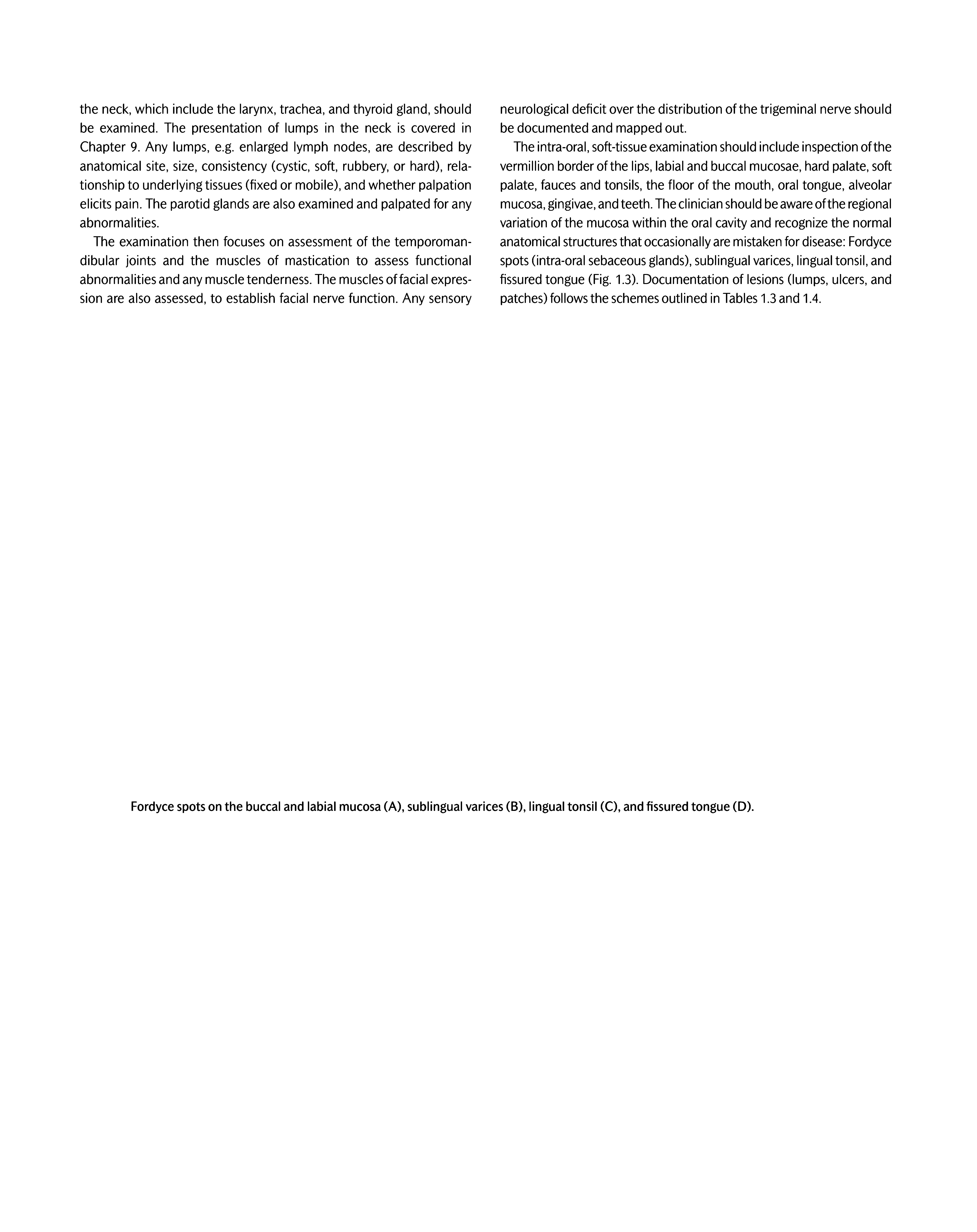 the neck, which include the larynx, trachea, and thyroid gland, should be examined. The presentation of lumps in the neck is covered in Chapter 9. Any lumps, e.g. enlarged lymph nodes, are described by anatomical site, size, consistency (cystic, soft, rubbery, or hard), relationship to underlying tissues (fixed or mobile), and whether palpation elicits pain. The parotid glands are also examined and palpated for any abnormalities.

The examination then focuses on assessment of the temporomandibular joints and the muscles of mastication to assess functional abnormalities and any muscle tenderness. The muscles of facial expression are also assessed, to establish facial nerve function. Any sensory neurological deficit over the distribution of the trigeminal nerve should be documented and mapped out.

The intra-oral, soft-tissue examination should include inspection of the vermillion border of the lips, labial and buccal mucosae, hard palate, soft palate, fauces and tonsils, the floor of the mouth, oral tongue, alveolar mucosa, gingivae, and teeth. The clinician should be aware of the regional variation of the mucosa within the oral cavity and recognize the normal anatomical structures that occasionally are mistaken for disease: Fordyce spots (intra-oral sebaceous glands), sublingual varices, lingual tonsil, and fissured tongue (Fig. 1.3). Documentation of lesions (lumps, ulcers, and patches) follows the schemes outlined in Tables 1.3 and 1.4.

Fordyce spots on the buccal and labial mucosa (A), sublingual varices (B), lingual tonsil (C), and fissured tongue (D).